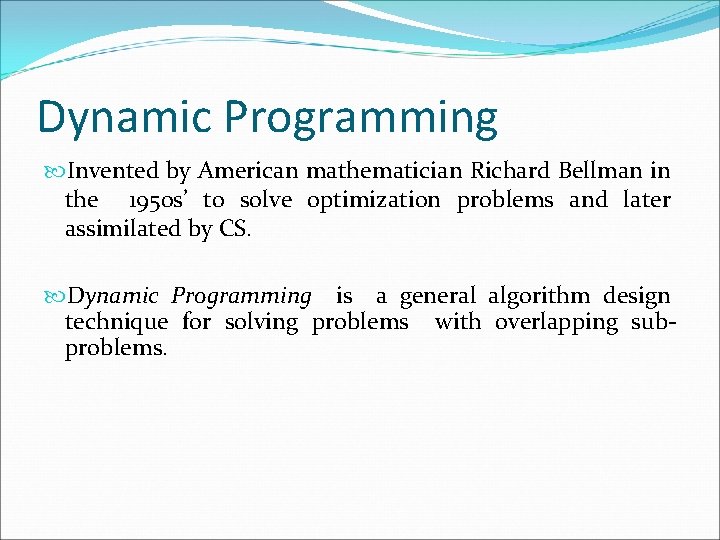 Dynamic Programming

Invented by American mathematician Richard Bellman in the 1950s' to solve optimization problems and later assimilated by CS.

Dynamic Programming is a general algorithm design technique for solving problems with overlapping sub-problems.